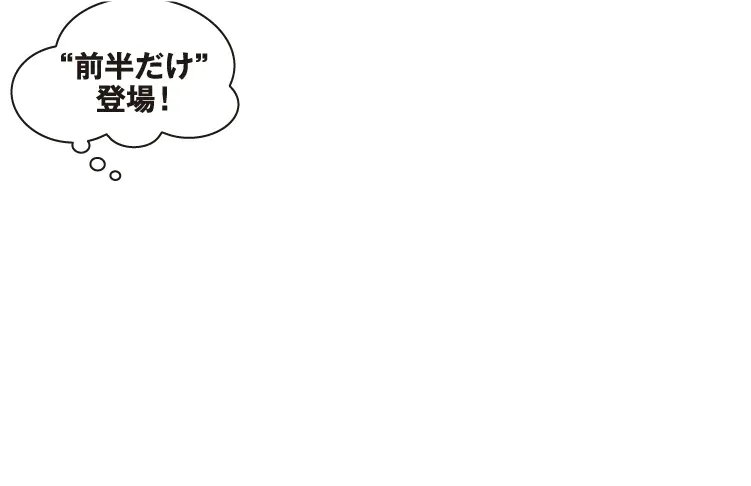 “前半だけ”
登場！